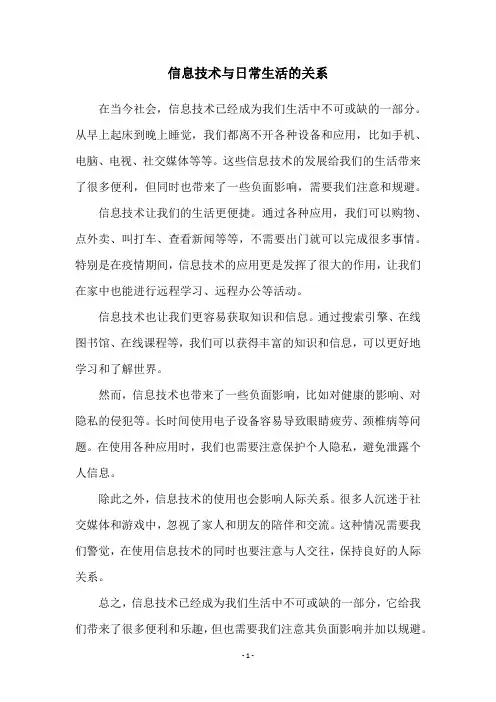 信息技术与日常生活的关系

在当今社会，信息技术已经成为我们生活中不可或缺的一部分。从早上起床到晚上睡觉，我们都离不开各种设备和应用，比如手机、电脑、电视、社交媒体等等。这些信息技术的发展给我们的生活带来了很多便利，但同时也带来了一些负面影响，需要我们注意和规避。

信息技术让我们的生活更便捷。通过各种应用，我们可以购物、点外卖、叫打车、查看新闻等等，不需要出门就可以完成很多事情。特别是在疫情期间，信息技术的应用更是发挥了很大的作用，让我们在家中也能进行远程学习、远程办公等活动。

信息技术也让我们更容易获取知识和信息。通过搜索引擎、在线图书馆、在线课程等，我们可以获得丰富的知识和信息，可以更好地学习和了解世界。

然而，信息技术也带来了一些负面影响，比如对健康的影响、对隐私的侵犯等。长时间使用电子设备容易导致眼睛疲劳、颈椎病等问题。在使用各种应用时，我们也需要注意保护个人隐私，避免泄露个人信息。

除此之外，信息技术的使用也会影响人际关系。很多人沉迷于社交媒体和游戏中，忽视了家人和朋友的陪伴和交流。这种情况需要我们警觉，在使用信息技术的同时也要注意与人交往，保持良好的人际关系。

总之，信息技术已经成为我们生活中不可或缺的一部分，它给我们带来了很多便利和乐趣，但也需要我们注意其负面影响并加以规避。

- 1 -